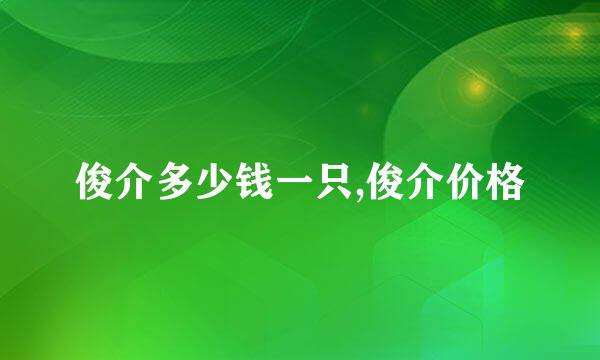 俊介多少钱一只,俊介价格